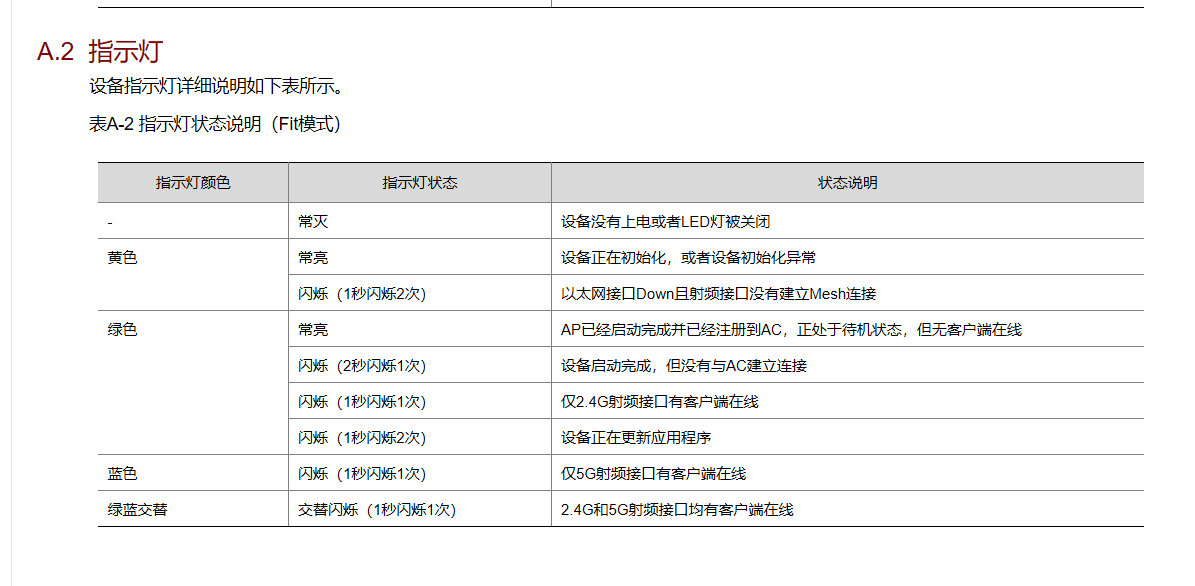 A.2 指示灯

设备指示灯详细说明如下表所示。

表A-2 指示灯状态说明（Fit模式）

| 指示灯颜色 | 指示灯状态 | 状态说明 |
|---|---|---|
| - | 常灭 | 设备没有上电或者LED灯被关闭 |
| 黄色 | 常亮 | 设备正在初始化，或者设备初始化异常 |
|  | 闪烁（1秒闪烁2次） | 以太网接口Down且射频接口没有建立Mesh连接 |
| 绿色 | 常亮 | AP已经启动完成并已经注册到AC，正处于待机状态，但无客户端在线 |
|  | 闪烁（2秒闪烁1次） | 设备启动完成，但没有与AC建立连接 |
|  | 闪烁（1秒闪烁1次） | 仅2.4G射频接口有客户端在线 |
|  | 闪烁（1秒闪烁2次） | 设备正在更新应用程序 |
| 蓝色 | 闪烁（1秒闪烁1次） | 仅5G射频接口有客户端在线 |
| 绿蓝交替 | 交替闪烁（1秒闪烁1次） | 2.4G和5G射频接口均有客户端在线 |